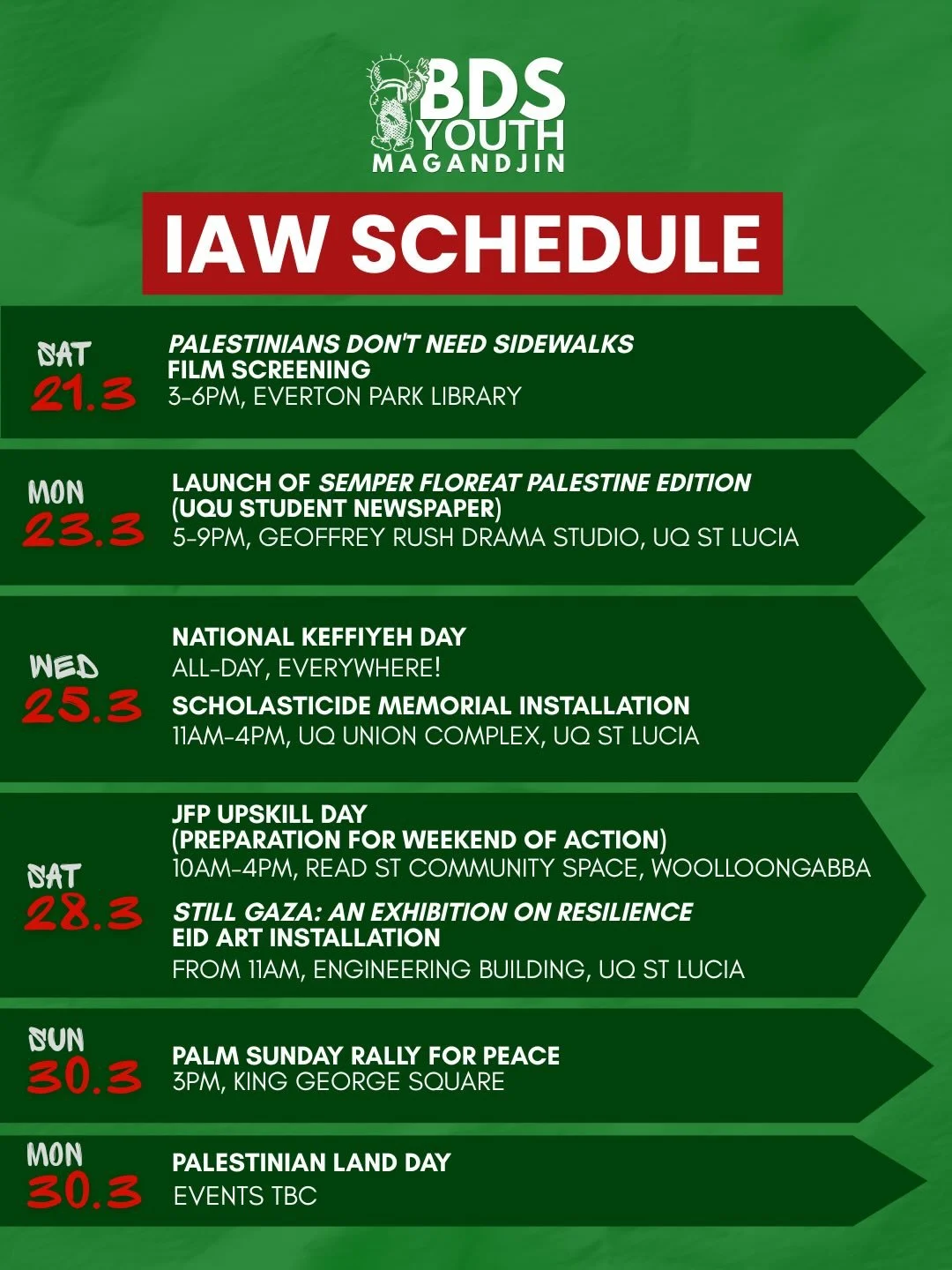 BDS YOUTH MAGANDJIN

IAW SCHEDULE

SAT 21.3
PALESTINIANS DON'T NEED SIDEWALKS FILM SCREENING
3-6PM, EVERTON PARK LIBRARY

MON 23.3
LAUNCH OF SEMPER FLOREAT PALESTINE EDITION (UQU STUDENT NEWSPAPER)
5-9PM, GEOFFREY RUSH DRAMA STUDIO, UQ ST LUCIA

WED 25.3
NATIONAL KEFFIYEH DAY
ALL-DAY, EVERYWHERE!
SCHOLASTICIDE MEMORIAL INSTALLATION
11AM-4PM, UQ UNION COMPLEX, UQ ST LUCIA

SAT 28.3
JFP UPSKILL DAY (PREPARATION FOR WEEKEND OF ACTION)
10AM-4PM, READ ST COMMUNITY SPACE, WOOLLOONGABBA
STILL GAZA: AN EXHIBITION ON RESILIENCE EID ART INSTALLATION
FROM 11AM, ENGINEERING BUILDING, UQ ST LUCIA

SUN 30.3
PALM SUNDAY RALLY FOR PEACE
3PM, KING GEORGE SQUARE

MON 30.3
PALESTINIAN LAND DAY
EVENTS TBC